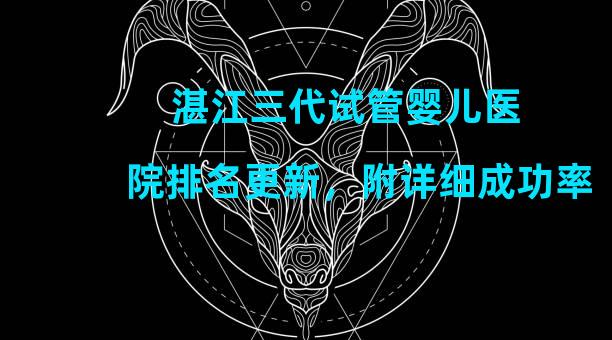 湛江三代试管婴儿医院排名更新，附详细成功率